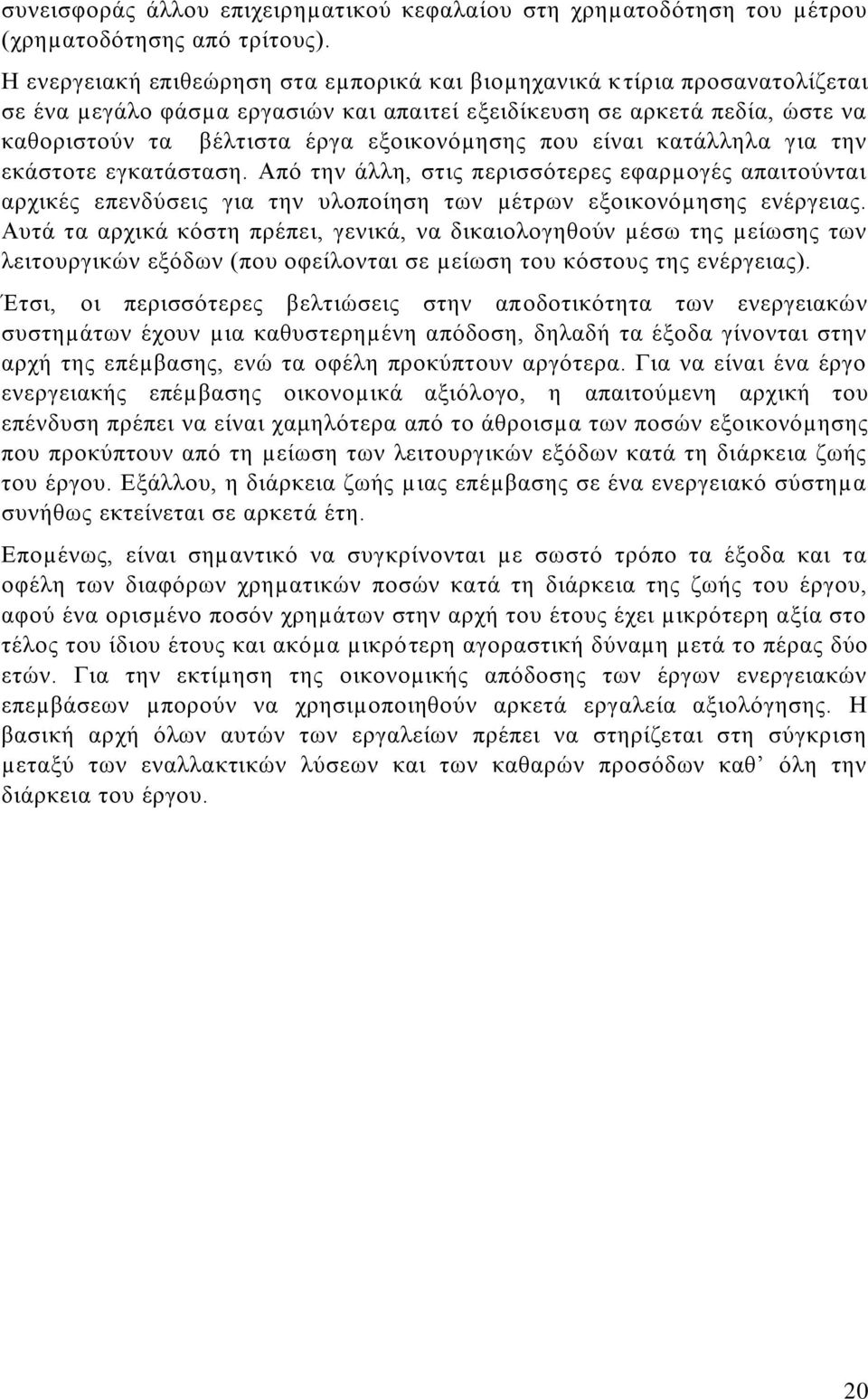 συνεισφοράς άλλου επιχειρηματικού κεφαλαίου στη χρηματοδότηση του μέτρου (χρηματοδότησης από τρίτους).

Η ενεργειακή επιθεώρηση στα εμπορικά και βιομηχανικά κτίρια προσανατολίζεται σε ένα μεγάλο φάσμα εργασιών και απαιτεί εξειδίκευση σε αρκετά πεδία, ώστε να καθοριστούν τα βέλτιστα έργα εξοικονόμησης που είναι κατάλληλα για την εκάστοτε εγκατάσταση. Από την άλλη, στις περισσότερες εφαρμογές απαιτούνται αρχικές επενδύσεις για την υλοποίηση των μέτρων εξοικονόμησης ενέργειας. Αυτά τα αρχικά κόστη πρέπει, γενικά, να δικαιολογηθούν μέσω της μείωσης των λειτουργικών εξόδων (που οφείλονται σε μείωση του κόστους της ενέργειας). Έτσι, οι περισσότερες βελτιώσεις στην αποδοτικότητα των ενεργειακών συστημάτων έχουν μια καθυστερημένη απόδοση, δηλαδή τα έξοδα γίνονται στην αρχή της επέμβασης, ενώ τα οφέλη προκύπτουν αργότερα. Για να είναι ένα έργο ενεργειακής επέμβασης οικονομικά αξιόλογο, η απαιτούμενη αρχική του επένδυση πρέπει να είναι χαμηλότερα από το άθροισμα των ποσών εξοικονόμησης που προκύπτουν από τη μείωση των λειτουργικών εξόδων κατά τη διάρκεια ζωής του έργου. Εξάλλου, η διάρκεια ζωής μιας επέμβασης σε ένα ενεργειακό σύστημα συνήθως εκτείνεται σε αρκετά έτη.

Επομένως, είναι σημαντικό να συγκρίνονται με σωστό τρόπο τα έξοδα και τα οφέλη των διαφόρων χρηματικών ποσών κατά τη διάρκεια της ζωής του έργου, αφού ένα ορισμένο ποσόν χρημάτων στην αρχή του έτους έχει μικρότερη αξία στο τέλος του ίδιου έτους και ακόμα μικρότερη αγοραστική δύναμη μετά το πέρας δύο ετών. Για την εκτίμηση της οικονομικής απόδοσης των έργων ενεργειακών επεμβάσεων μπορούν να χρησιμοποιηθούν αρκετά εργαλεία αξιολόγησης. Η βασική αρχή όλων αυτών των εργαλείων πρέπει να στηρίζεται στη σύγκριση μεταξύ των εναλλακτικών λύσεων και των καθαρών προσόδων καθ’ όλη την διάρκεια του έργου.

20